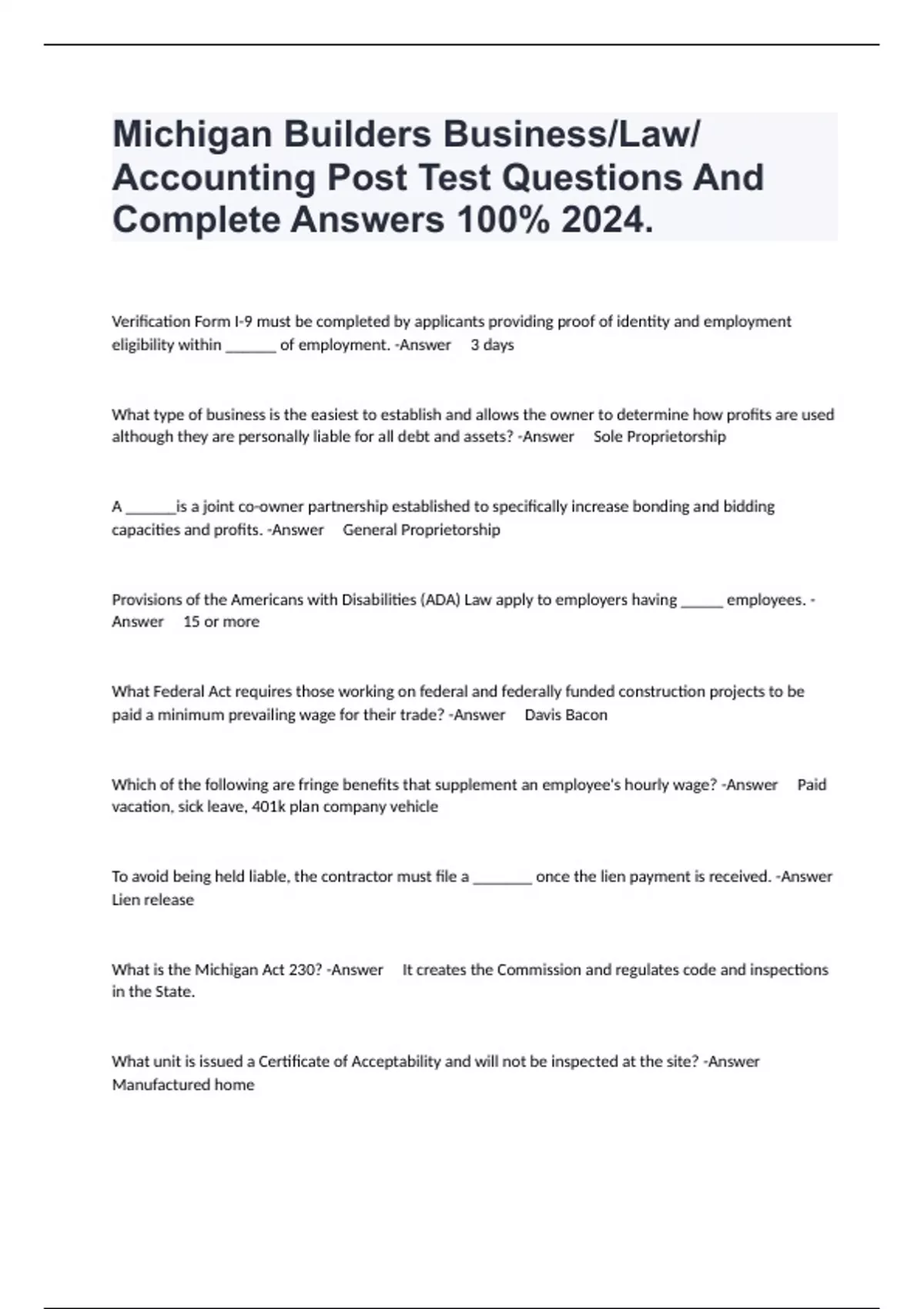 Michigan Builders Business/Law/ Accounting Post Test Questions And Complete Answers 100% 2024.

Verification Form I-9 must be completed by applicants providing proof of identity and employment eligibility within ______ of employment. -Answer 3 days

What type of business is the easiest to establish and allows the owner to determine how profits are used although they are personally liable for all debt and assets? -Answer Sole Proprietorship

A ______is a joint co-owner partnership established to specifically increase bonding and bidding capacities and profits. -Answer General Proprietorship

Provisions of the Americans with Disabilities (ADA) Law apply to employers having _____ employees. -Answer 15 or more

What Federal Act requires those working on federal and federally funded construction projects to be paid a minimum prevailing wage for their trade? -Answer Davis Bacon

Which of the following are fringe benefits that supplement an employee's hourly wage? -Answer Paid vacation, sick leave, 401k plan company vehicle

To avoid being held liable, the contractor must file a _______ once the lien payment is received. -Answer Lien release

What is the Michigan Act 230? -Answer It creates the Commission and regulates code and inspections in the State.

What unit is issued a Certificate of Acceptability and will not be inspected at the site? -Answer Manufactured home